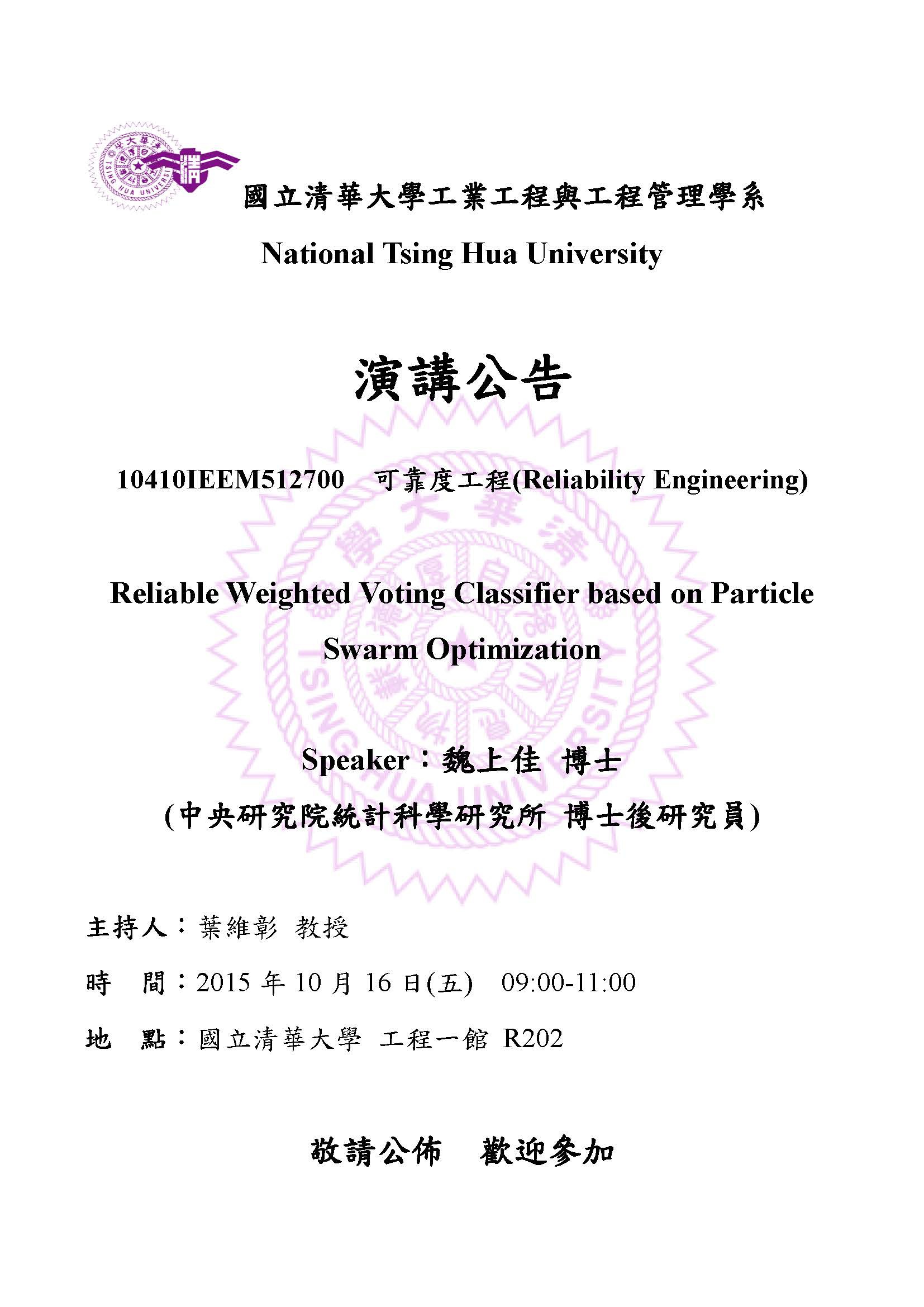 國立清華大學工業工程與工程管理學系

National Tsing Hua University

演講公告

10410IEEM512700　可靠度工程(Reliability Engineering)

Reliable Weighted Voting Classifier based on Particle Swarm Optimization

Speaker：魏上佳 博士

(中央研究院統計科學研究所 博士後研究員)

主持人：葉維彰 教授

時　間：2015 年 10 月 16 日(五)　09:00-11:00

地　點：國立清華大學 工程一館 R202

敬請公佈　歡迎參加